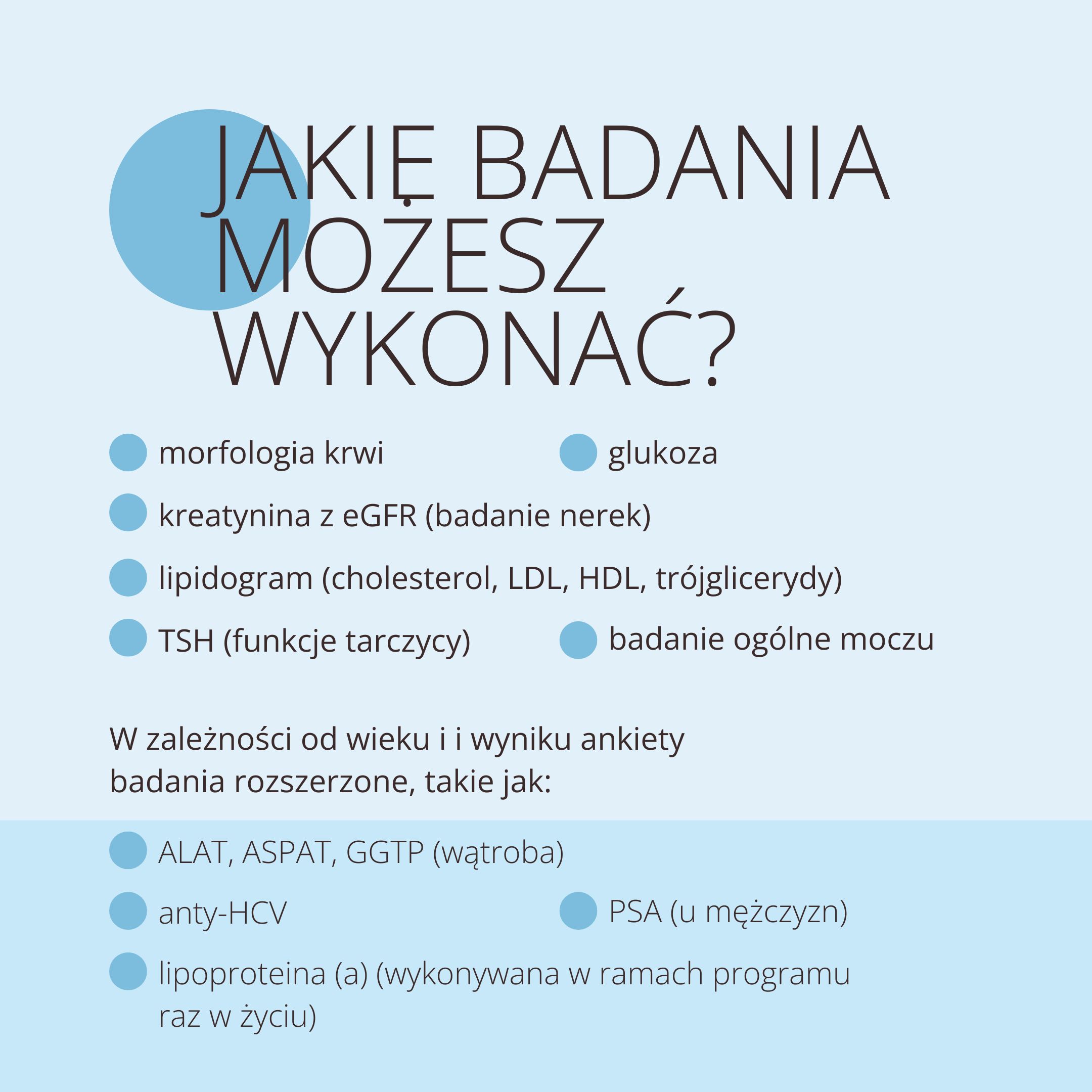 JAKIĘ BADANIA MOŻESZ WYKONAĆ?

morfologia krwi

glukoza

kreatynina z eGFR (badanie nerek)

lipidogram (cholesterol, LDL, HDL, trójglicerydy)

TSH (funkcje tarczycy)

badanie ogólne moczu

W zależności od wieku i i wyniku ankiety badania rozszerzone, takie jak:

ALAT, ASPAT, GGTP (wątroba)

anty-HCV

PSA (u mężczyzn)

lipoproteina (a) (wykonywana w ramach programu raz w życiu)